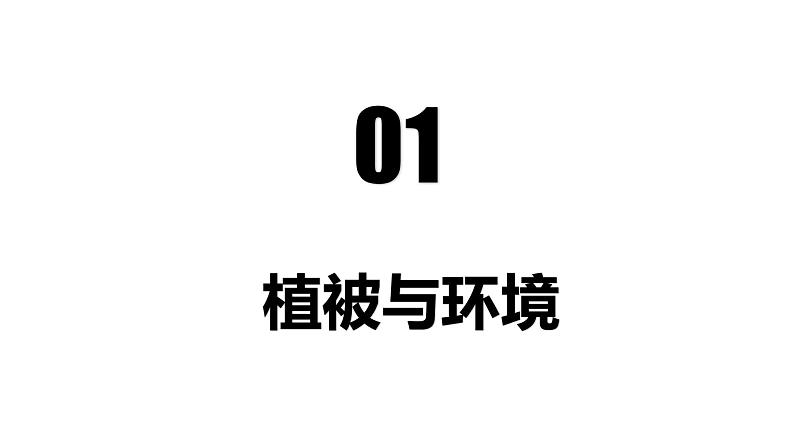 01

植被与环境